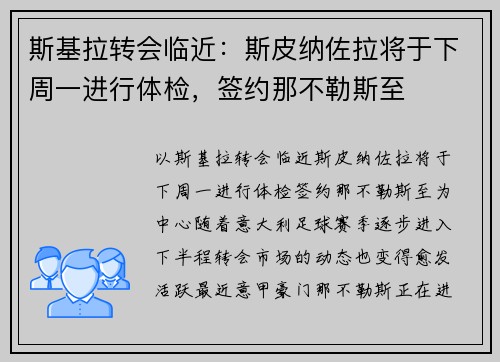 斯基拉转会临近：斯皮纳佐拉将于下周一进行体检，签约那不勒斯至

以斯基拉转会临近斯皮纳佐拉将于下周一进行体检签约那不勒斯至为中心随着意大利足球赛季逐步进入下半程转会市场的动态也变得愈发活跃最近意甲豪门那不勒斯正在进